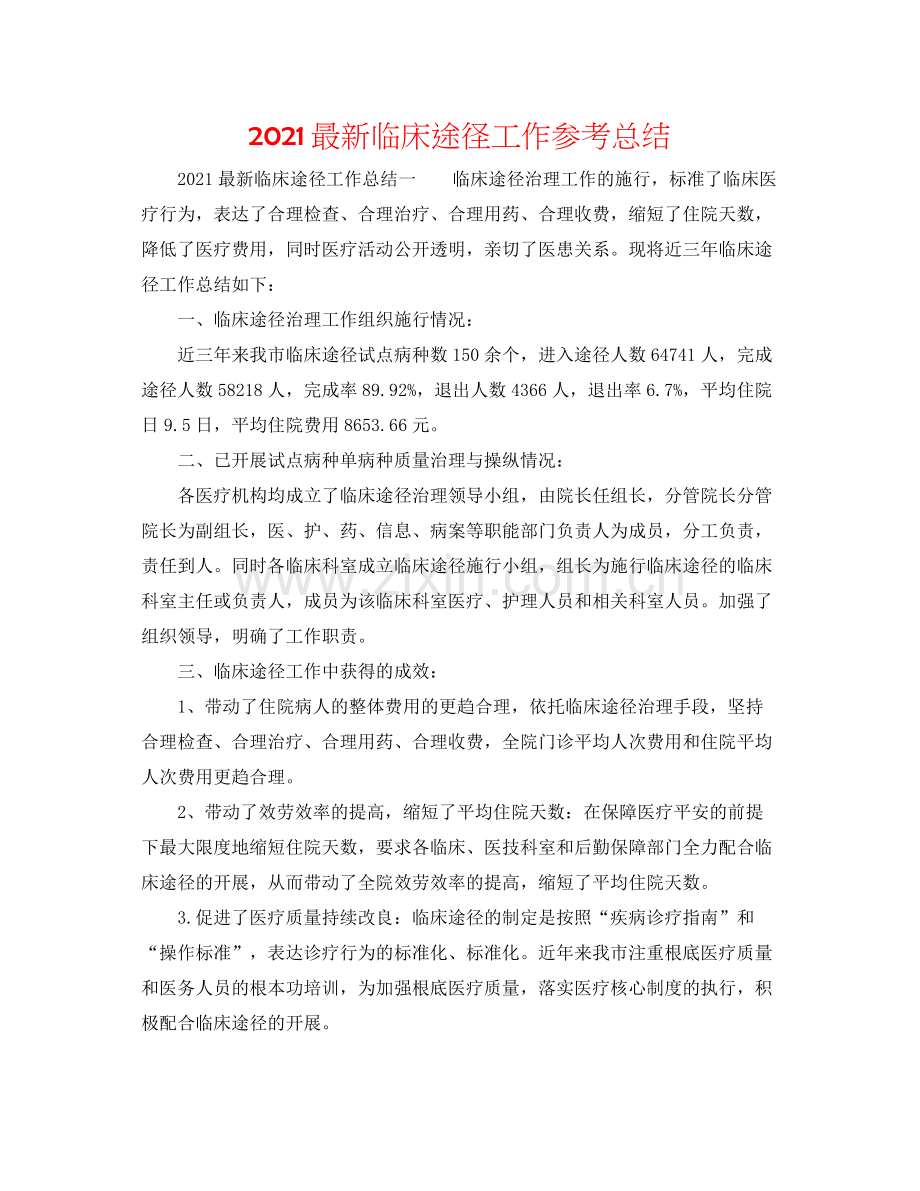 2021最新临床途径工作参考总结

2021最新临床途径工作总结一 临床途径治理工作的施行，标准了临床医疗行为，表达了合理检查、合理治疗、合理用药、合理收费，缩短了住院天数，降低了医疗费用，同时医疗活动公开透明，亲切了医患关系。现将近三年临床途径工作总结如下：

一、临床途径治理工作组织施行情况：

近三年来我市临床途径试点病种数150余个，进入途径人数64741人，完成途径人数58218人，完成率89.92%，退出人数4366人，退出率6.7%，平均住院日9.5日，平均住院费用8653.66元。

二、已开展试点病种单病种质量治理与操纵情况：

各医疗机构均成立了临床途径治理领导小组，由院长任组长，分管院长分管院长为副组长，医、护、药、信息、病案等职能部门负责人为成员，分工负责，责任到人。同时各临床科室成立临床途径施行小组，组长为施行临床途径的临床科室主任或负责人，成员为该临床科室医疗、护理人员和相关科室人员。加强了组织领导，明确了工作职责。

三、临床途径工作中获得的成效：

1、带动了住院病人的整体费用的更趋合理，依托临床途径治理手段，坚持合理检查、合理治疗、合理用药、合理收费，全院门诊平均人次费用和住院平均人次费用更趋合理。

2、带动了效劳效率的提高，缩短了平均住院天数：在保障医疗平安的前提下最大限度地缩短住院天数，要求各临床、医技科室和后勤保障部门全力配合临床途径的开展，从而带动了全院效劳效率的提高，缩短了平均住院天数。

3.促进了医疗质量持续改良：临床途径的制定是按照“疾病诊疗指南”和“操作标准”，表达诊疗行为的标准化、标准化。近年来我市注重根底医疗质量和医务人员的根本功培训，为加强根底医疗质量，落实医疗核心制度的执行，积极配合临床途径的开展。

www.zixin.com.cn